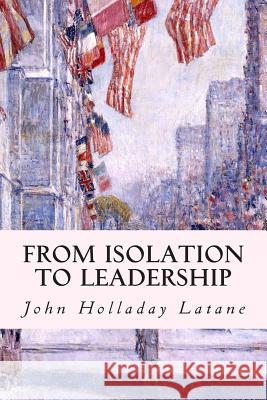 FROM ISOLATION TO LEADERSHIP

John Holladay Latane

Kraina Książek